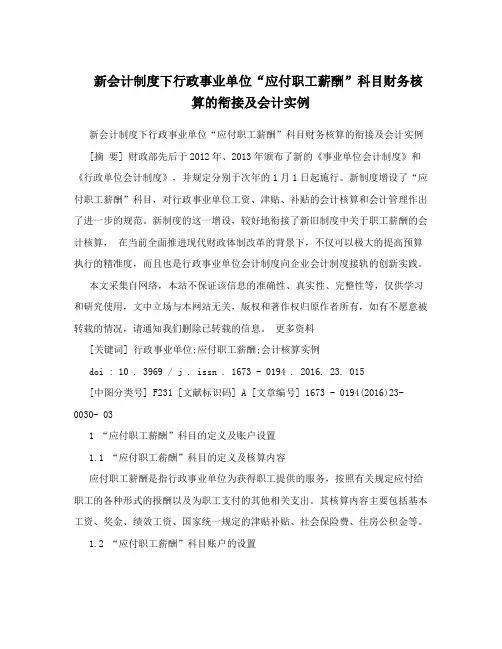 新会计制度下行政事业单位“应付职工薪酬”科目财务核算的衔接及会计实例

新会计制度下行政事业单位“应付职工薪酬”科目财务核算的衔接及会计实例

[摘 要] 财政部先后于2012年、2013年颁布了新的《事业单位会计制度》和《行政单位会计制度》，并规定分别于次年的1月1日起施行。新制度增设了“应付职工薪酬”科目，对行政事业单位工资、津贴、补贴的会计核算和会计管理作出了进一步的规范。新制度的这一增设，较好地衔接了新旧制度中关于职工薪酬的会计核算， 在当前全面推进现代财政体制改革的背景下，不仅可以极大的提高预算执行的精准度，而且也是行政事业单位会计制度向企业会计制度接轨的创新实践。

本文采集自网络，本站不保证该信息的准确性、真实性、完整性等，仅供学习和研究使用，文中立场与本网站无关，版权和著作权归原作者所有，如有不愿意被转载的情况，请通知我们删除已转载的信息。 更多资料

[关键词] 行政事业单位;应付职工薪酬;会计核算实例

doi : 10 . 3969 / j . issn . 1673 - 0194 . 2016. 23. 015

[中图分类号] F231 [文献标识码] A [文章编号] 1673 - 0194(2016)23-0030- 03

1 “应付职工薪酬”科目的定义及账户设置

1.1 “应付职工薪酬”科目的定义及核算内容

应付职工薪酬是指行政事业单位为获得职工提供的服务，按照有关规定应付给职工的各种形式的报酬以及为职工支付的其他相关支出。其核算内容主要包括基本工资、奖金、绩效工资、国家统一规定的津贴补贴、社会保险费、住房公积金等。

1.2 “应付职工薪酬”科目账户的设置